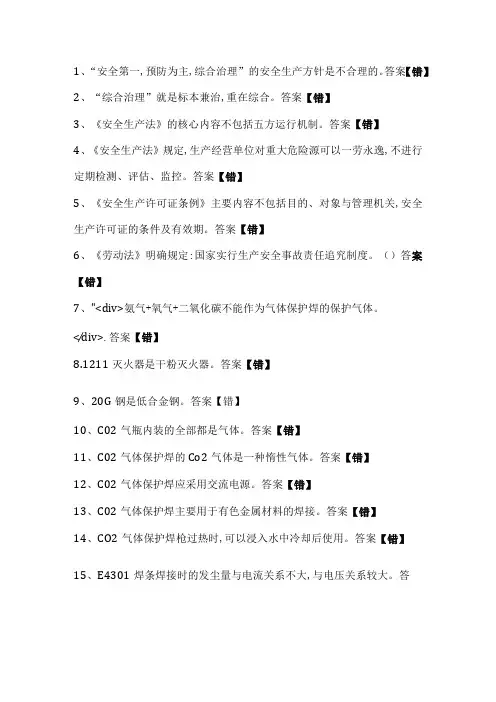 1、“安全第一,预防为主,综合治理”的安全生产方针是不合理的。答案【错】

2、“综合治理”就是标本兼治,重在综合。答案【错】

3、《安全生产法》的核心内容不包括五方运行机制。答案【错】

4、《安全生产法》规定,生产经营单位对重大危险源可以一劳永逸,不进行定期检测、评估、监控。答案【错】

5、《安全生产许可证条例》主要内容不包括目的、对象与管理机关,安全生产许可证的条件及有效期。答案【错】

6、《劳动法》明确规定:国家实行生产安全事故责任追究制度。()答案【错】

7、"<div>氨气+氧气+二氧化碳不能作为气体保护焊的保护气体。

</div>. 答案【错】

8.1211 灭火器是干粉灭火器。答案【错】

9、20G 钢是低合金钢。答案【错】

10、C02 气瓶内装的全部都是气体。答案【错】

11、C02 气体保护焊的 Co2 气体是一种惰性气体。答案【错】

12、C02 气体保护焊应采用交流电源。答案【错】

13、C02 气体保护焊主要用于有色金属材料的焊接。答案【错】

14、CO2 气体保护焊枪过热时,可以浸入水中冷却后使用。答案【错】

15、E4301 焊条焊接时的发尘量与电流关系不大,与电压关系较大。答